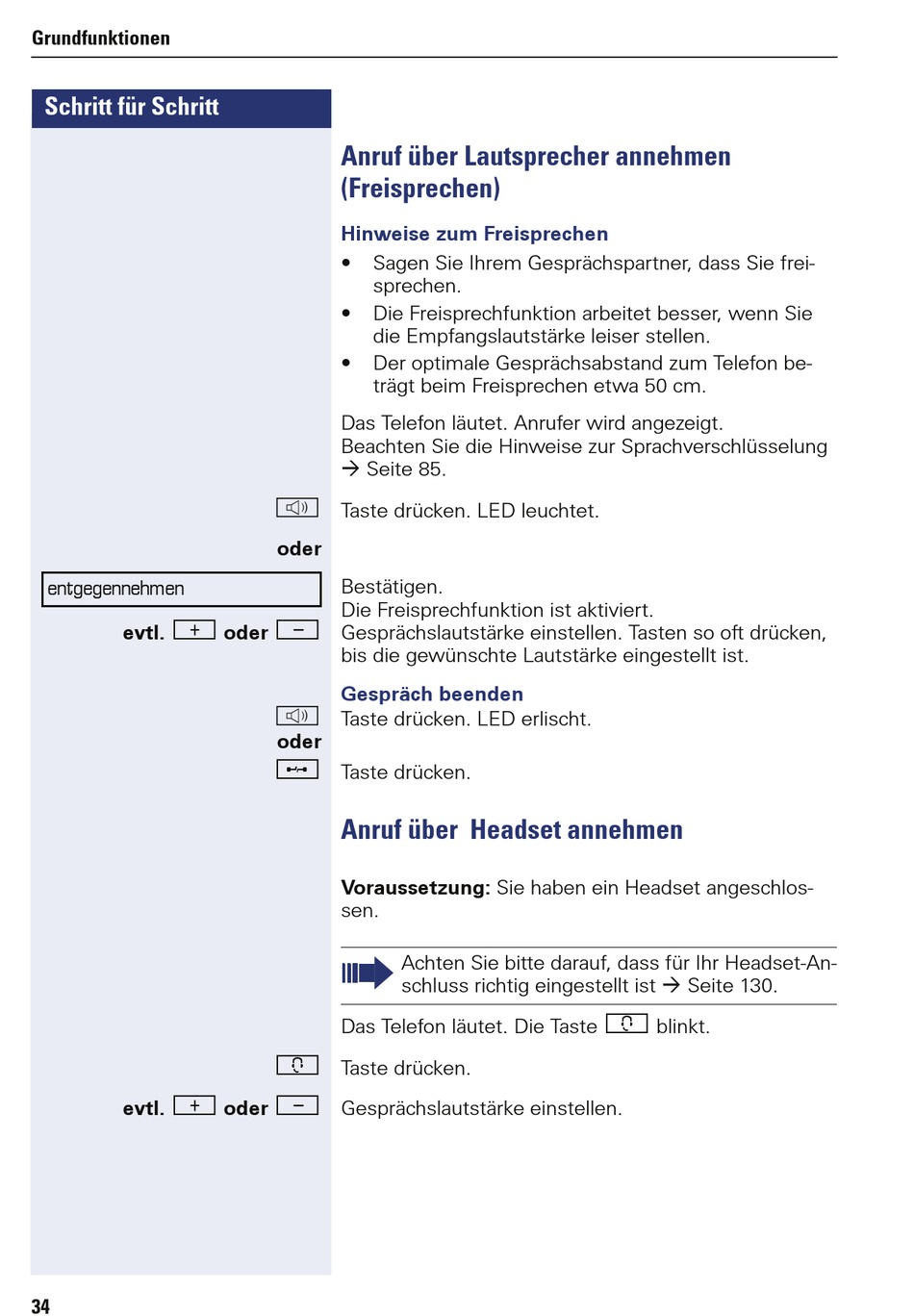 Grundfunktionen

Schritt für Schritt

Anruf über Lautsprecher annehmen (Freisprechen)

Hinweise zum Freisprechen

• Sagen Sie Ihrem Gesprächspartner, dass Sie freisprechen.
• Die Freisprechfunktion arbeitet besser, wenn Sie die Empfangslautstärke leiser stellen.
• Der optimale Gesprächsabstand zum Telefon beträgt beim Freisprechen etwa 50 cm.

Das Telefon läutet. Anrufer wird angezeigt. Beachten Sie die Hinweise zur Sprachverschlüsselung → Seite 85.

Taste drücken. LED leuchtet.

oder

entgegennehmen

Bestätigen.
Die Freisprechfunktion ist aktiviert.

evtl. + oder −

Gesprächslautstärke einstellen. Tasten so oft drücken, bis die gewünschte Lautstärke eingestellt ist.

Gespräch beenden

Taste drücken. LED erlischt.

oder

Taste drücken.

Anruf über Headset annehmen

Voraussetzung: Sie haben ein Headset angeschlossen.

Achten Sie bitte darauf, dass für Ihr Headset-Anschluss richtig eingestellt ist → Seite 130.

Das Telefon läutet. Die Taste blinkt.

Taste drücken.

evtl. + oder −

Gesprächslautstärke einstellen.

34